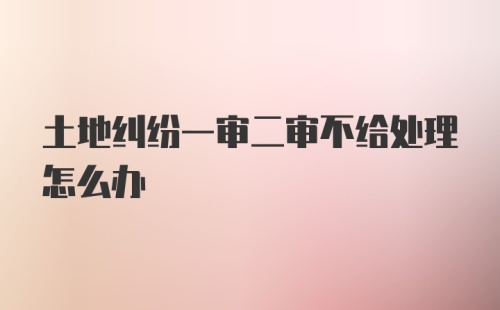 土地纠纷一审二审不给处理怎么办